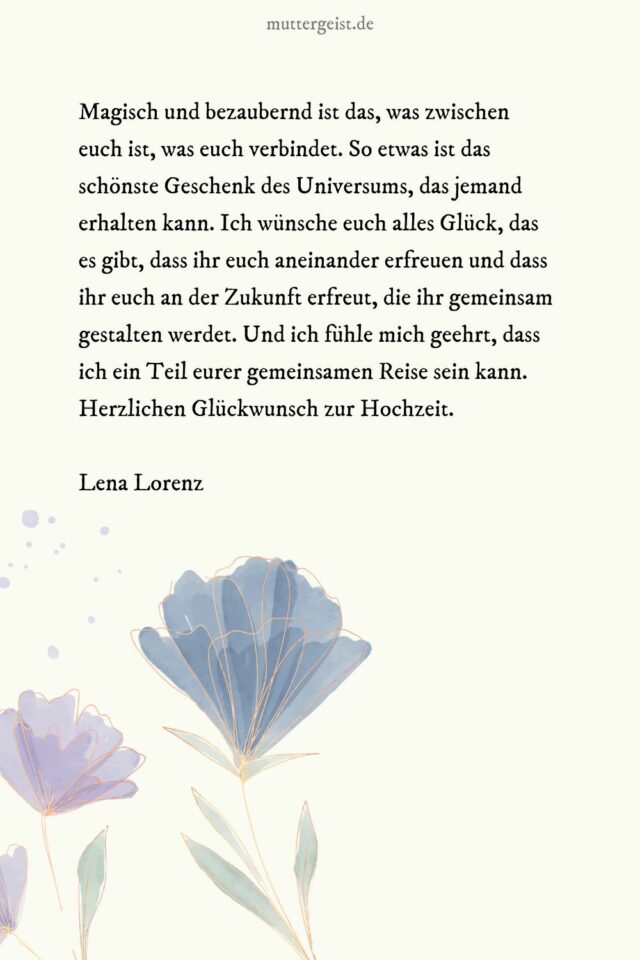 muttergeist.de

Magisch und bezaubernd ist das, was zwischen euch ist, was euch verbindet. So etwas ist das schönste Geschenk des Universums, das jemand erhalten kann. Ich wünsche euch alles Glück, das es gibt, dass ihr euch aneinander erfreuen und dass ihr euch an der Zukunft erfreut, die ihr gemeinsam gestalten werdet. Und ich fühle mich geehrt, dass ich ein Teil eurer gemeinsamen Reise sein kann. Herzlichen Glückwunsch zur Hochzeit.

Lena Lorenz